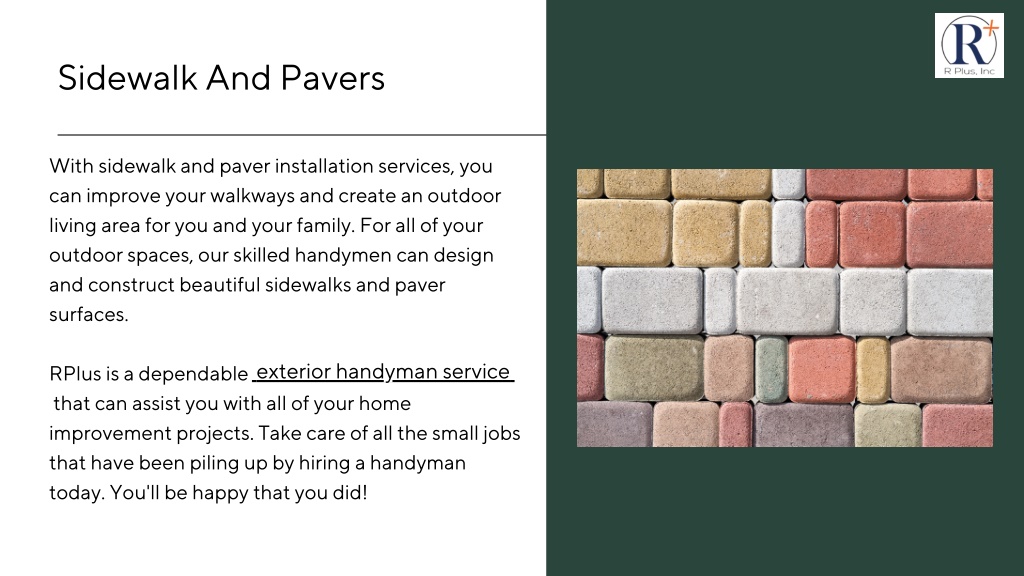 Sidewalk And Pavers

With sidewalk and paver installation services, you can improve your walkways and create an outdoor living area for you and your family. For all of your outdoor spaces, our skilled handymen can design and construct beautiful sidewalks and paver surfaces.

RPlus is a dependable exterior handyman service that can assist you with all of your home improvement projects. Take care of all the small jobs that have been piling up by hiring a handyman today. You'll be happy that you did!

R+
R Plus, Inc